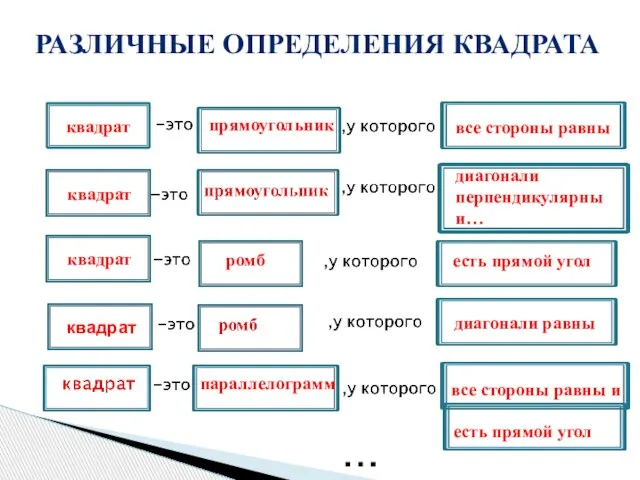 РАЗЛИЧНЫЕ ОПРЕДЕЛЕНИЯ КВАДРАТА

квадрат –это прямоугольник ,у которого все стороны равны

квадрат –это прямоугольник ,у которого диагонали перпендикулярны и…

квадрат –это ромб ,у которого есть прямой угол

квадрат –это ромб ,у которого диагонали равны

квадрат –это параллелограмм ,у которого все стороны равны и есть прямой угол

…